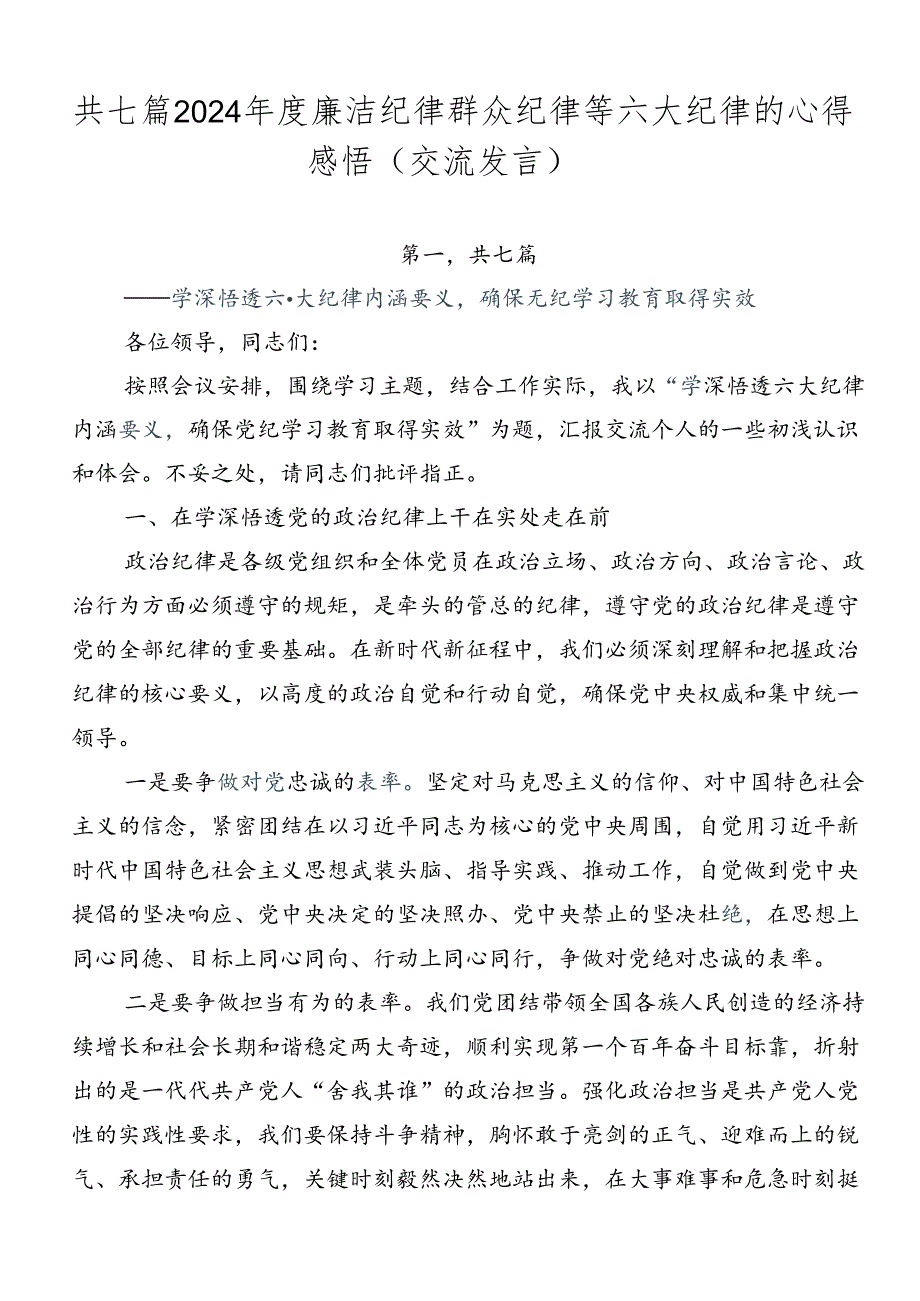 共七篇2024年度廉洁纪律群众纪律等六大纪律的心得感悟（交流发言）

第一，共七篇

——学深悟透六•大纪律内涵要义，确保无纪学习教育取得实效

各位领导，同志们：

按照会议安排，围绕学习主题，结合工作实际，我以“学深悟透六大纪律内涵要义，确保党纪学习教育取得实效”为题，汇报交流个人的一些初浅认识和体会。不妥之处，请同志们批评指正。

一、在学深悟透党的政治纪律上干在实处走在前

政治纪律是各级党组织和全体党员在政治立场、政治方向、政治言论、政治行为方面必须遵守的规矩，是牵头的管总的纪律，遵守党的政治纪律是遵守党的全部纪律的重要基础。在新时代新征程中，我们必须深刻理解和把握政治纪律的核心要义，以高度的政治自觉和行动自觉，确保党中央权威和集中统一领导。

一是要争做对党忠诚的表率。坚定对马克思主义的信仰、对中国特色社会主义的信念，紧密团结在以习近平同志为核心的党中央周围，自觉用习近平新时代中国特色社会主义思想武装头脑、指导实践、推动工作，自觉做到党中央提倡的坚决响应、党中央决定的坚决照办、党中央禁止的坚决杜绝，在思想上同心同德、目标上同心同向、行动上同心同行，争做对党绝对忠诚的表率。

二是要争做担当有为的表率。我们党团结带领全国各族人民创造的经济持续增长和社会长期和谐稳定两大奇迹，顺利实现第一个百年奋斗目标靠，折射出的是一代代共产党人“舍我其谁”的政治担当。强化政治担当是共产党人党性的实践性要求，我们要保持斗争精神，胸怀敢于亮剑的正气、迎难而上的锐气、承担责任的勇气，关键时刻毅然决然地站出来，在大事难事和危急时刻挺